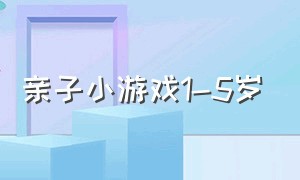 亲子小游戏1-5岁